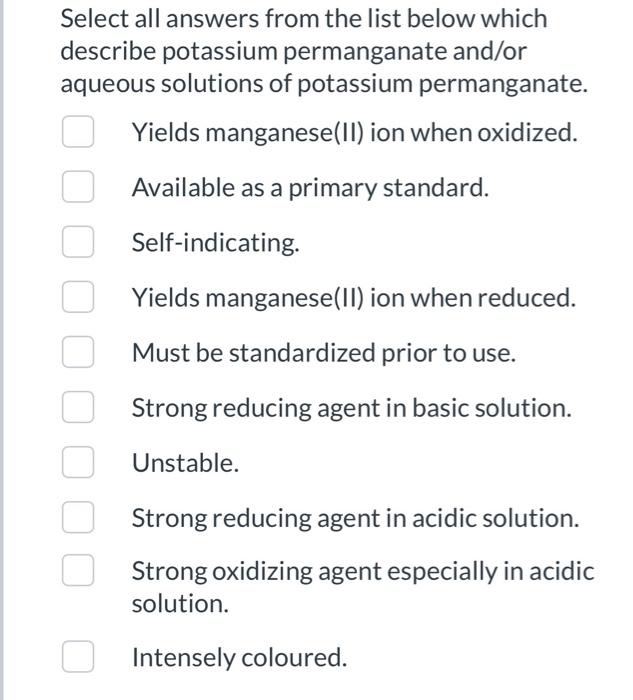 Select all answers from the list below which describe potassium permanganate and/or aqueous solutions of potassium permanganate.

Yields manganese(II) ion when oxidized.

Available as a primary standard.

Self-indicating.

Yields manganese(II) ion when reduced.

Must be standardized prior to use.

Strong reducing agent in basic solution.

Unstable.

Strong reducing agent in acidic solution.

Strong oxidizing agent especially in acidic solution.

Intensely coloured.